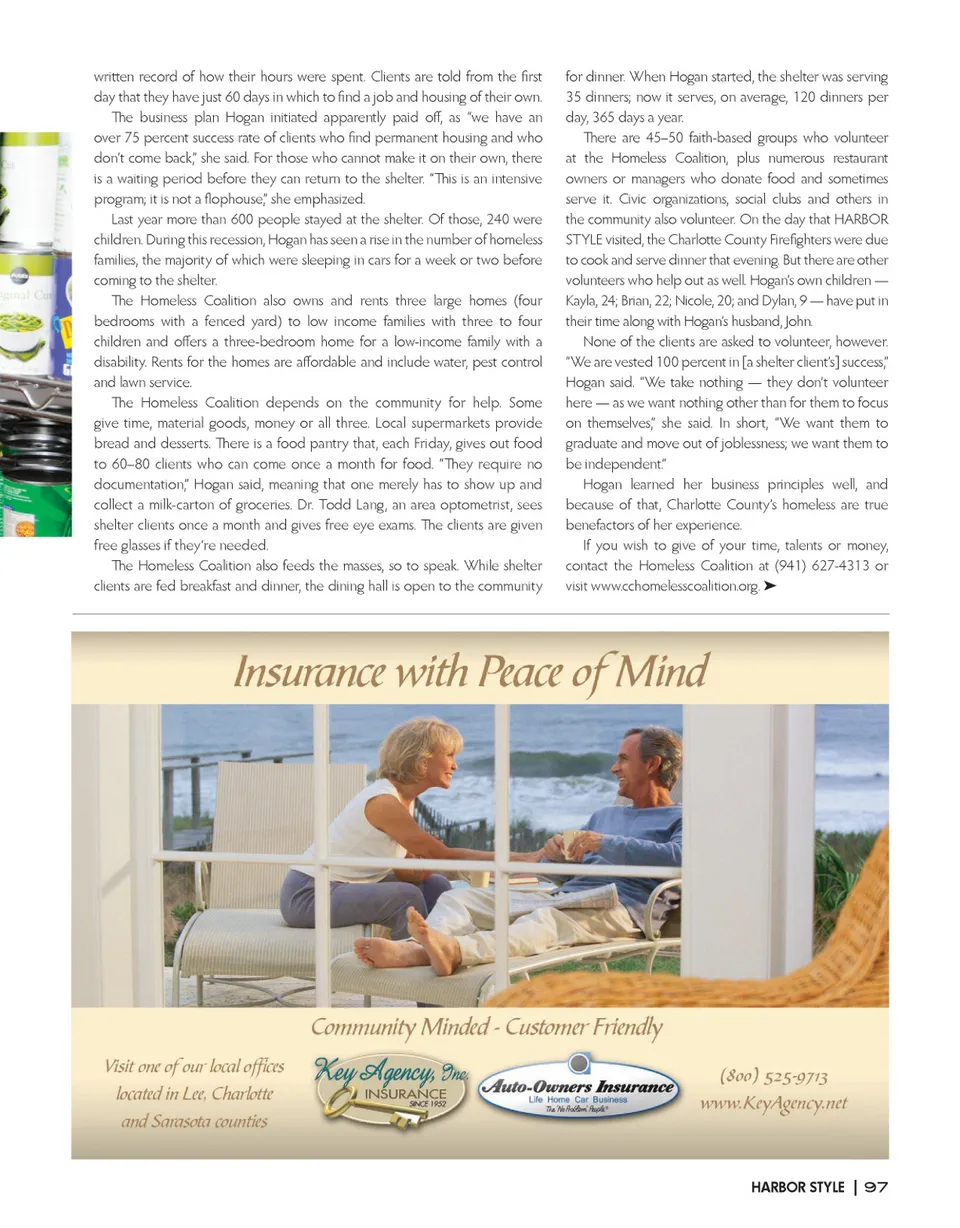 written record of how their hours were spent. Clients are told from the first day that they have just 60 days in which to find a job and housing of their own.

The business plan Hogan initiated apparently paid off, as "we have an over 75 percent success rate of clients who find permanent housing and who don't come back," she said. For those who cannot make it on their own, there is a waiting period before they can return to the shelter. "This is an intensive program; it is not a flophouse," she emphasized.

Last year more than 600 people stayed at the shelter. Of those, 240 were children. During this recession, Hogan has seen a rise in the number of homeless families, the majority of which were sleeping in cars for a week or two before coming to the shelter.

The Homeless Coalition also owns and rents three large homes (four bedrooms with a fenced yard) to low income families with three to four children and offers a three-bedroom home for a low-income family with a disability. Rents for the homes are affordable and include water, pest control and lawn service.

The Homeless Coalition depends on the community for help. Some give time, material goods, money or all three. Local supermarkets provide bread and desserts. There is a food pantry that, each Friday, gives out food to 60–80 clients who can come once a month for food. "They require no documentation," Hogan said, meaning that one merely has to show up and collect a milk-carton of groceries. Dr. Todd Lang, an area optometrist, sees shelter clients once a month and gives free eye exams. The clients are given free glasses if they're needed.

The Homeless Coalition also feeds the masses, so to speak. While shelter clients are fed breakfast and dinner, the dining hall is open to the community for dinner. When Hogan started, the shelter was serving 35 dinners; now it serves, on average, 120 dinners per day, 365 days a year.

There are 45–50 faith-based groups who volunteer at the Homeless Coalition, plus numerous restaurant owners or managers who donate food and sometimes serve it. Civic organizations, social clubs and others in the community also volunteer. On the day that HARBOR STYLE visited, the Charlotte County Firefighters were due to cook and serve dinner that evening. But there are other volunteers who help out as well. Hogan's own children — Kayla, 24; Brian, 22; Nicole, 20; and Dylan, 9 — have put in their time along with Hogan's husband, John.

None of the clients are asked to volunteer, however. "We are vested 100 percent in [a shelter client's] success," Hogan said. "We take nothing — they don't volunteer here — as we want nothing other than for them to focus on themselves," she said. In short, "We want them to graduate and move out of joblessness; we want them to be independent."

Hogan learned her business principles well, and because of that, Charlotte County's homeless are true benefactors of her experience.

If you wish to give of your time, talents or money, contact the Homeless Coalition at (941) 627-4313 or visit www.cchomelesscoalition.org. ➤

Insurance with Peace of Mind

Community Minded - Customer Friendly

Visit one of our local offices located in Lee, Charlotte and Sarasota counties

Key Agency, Inc. INSURANCE SINCE 1952

Auto-Owners Insurance Life Home Car Business The "No Problem" People®

(800) 525-9713 www.KeyAgency.net

HARBOR STYLE | 97